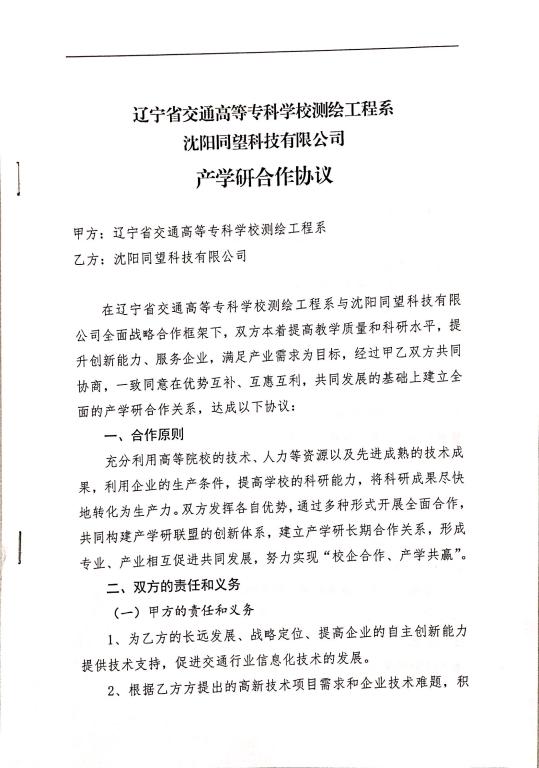 辽宁省交通高等专科学校测绘工程系
沈阳同望科技有限公司

产学研合作协议

甲方：辽宁省交通高等专科学校测绘工程系

乙方：沈阳同望科技有限公司

在辽宁省交通高等专科学校测绘工程系与沈阳同望科技有限公司全面战略合作框架下，双方本着提高教学质量和科研水平，提升创新能力、服务企业，满足产业需求为目标，经过甲乙双方共同协商，一致同意在优势互补、互惠互利，共同发展的基础上建立全面的产学研合作关系，达成以下协议：

一、合作原则

充分利用高等院校的技术、人力等资源以及先进成熟的技术成果，利用企业的生产条件，提高学校的科研能力，将科研成果尽快地转化为生产力。双方发挥各自优势，通过多种形式开展全面合作，共同构建产学研联盟的创新体系，建立产学研长期合作关系，形成专业、产业相互促进共同发展，努力实现“校企合作、产学共赢”。

二、双方的责任和义务

（一）甲方的责任和义务

1、为乙方的长远发展、战略定位、提高企业的自主创新能力提供技术支持，促进交通行业信息化技术的发展。

2、根据乙方方提出的高新技术项目需求和企业技术难题，积